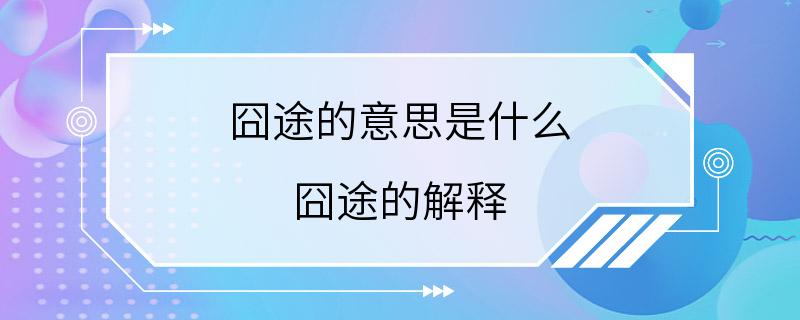 囧途的意思是什么

囧途的解释